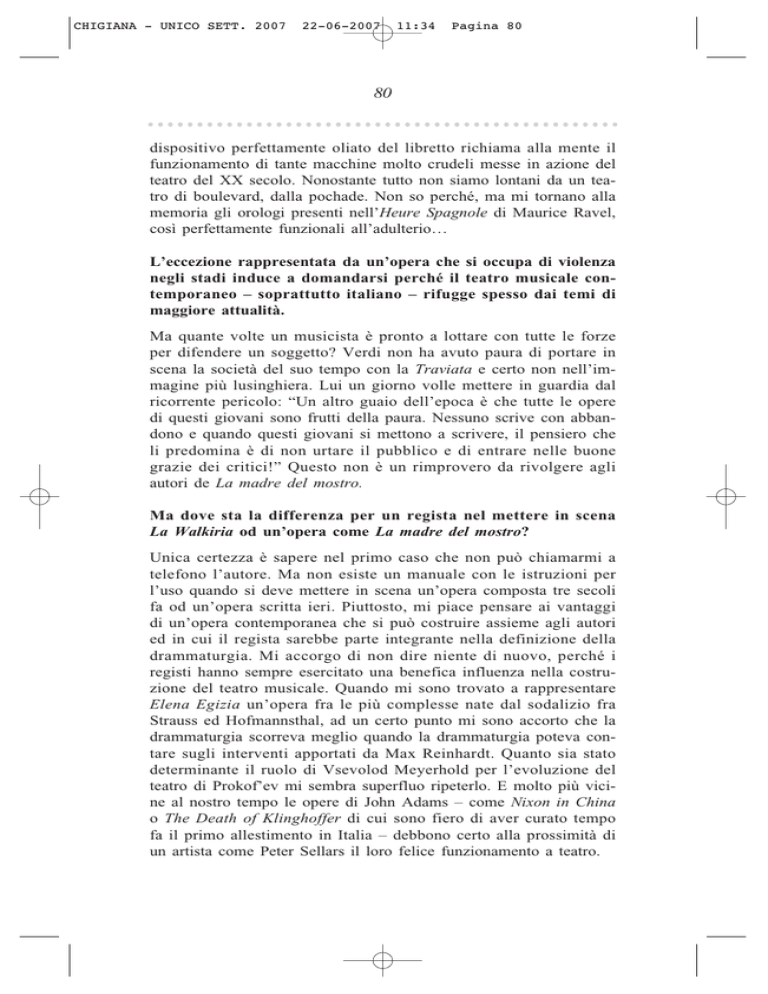 CHIGIANA - UNICO SETT. 2007 22-06-2007 11:34 Pagina 80

80

dispositivo perfettamente oliato del libretto richiama alla mente il funzionamento di tante macchine molto crudeli messe in azione del teatro del XX secolo. Nonostante tutto non siamo lontani da un teatro di boulevard, dalla pochade. Non so perché, ma mi tornano alla memoria gli orologi presenti nell'Heure Spagnole di Maurice Ravel, così perfettamente funzionali all'adulterio…

L'eccezione rappresentata da un'opera che si occupa di violenza negli stadi induce a domandarsi perché il teatro musicale contemporaneo – soprattutto italiano – rifugge spesso dai temi di maggiore attualità.

Ma quante volte un musicista è pronto a lottare con tutte le forze per difendere un soggetto? Verdi non ha avuto paura di portare in scena la società del suo tempo con la Traviata e certo non nell'immagine più lusinghiera. Lui un giorno volle mettere in guardia dal ricorrente pericolo: "Un altro guaio dell'epoca è che tutte le opere di questi giovani sono frutti della paura. Nessuno scrive con abbandono e quando questi giovani si mettono a scrivere, il pensiero che li predomina è di non urtare il pubblico e di entrare nelle buone grazie dei critici!" Questo non è un rimprovero da rivolgere agli autori de La madre del mostro.

Ma dove sta la differenza per un regista nel mettere in scena La Walkiria od un'opera come La madre del mostro?

Unica certezza è sapere nel primo caso che non può chiamarmi a telefono l'autore. Ma non esiste un manuale con le istruzioni per l'uso quando si deve mettere in scena un'opera composta tre secoli fa od un'opera scritta ieri. Piuttosto, mi piace pensare ai vantaggi di un'opera contemporanea che si può costruire assieme agli autori ed in cui il regista sarebbe parte integrante nella definizione della drammaturgia. Mi accorgo di non dire niente di nuovo, perché i registi hanno sempre esercitato una benefica influenza nella costruzione del teatro musicale. Quando mi sono trovato a rappresentare Elena Egizia un'opera fra le più complesse nate dal sodalizio fra Strauss ed Hofmannsthal, ad un certo punto mi sono accorto che la drammaturgia scorreva meglio quando la drammaturgia poteva contare sugli interventi apportati da Max Reinhardt. Quanto sia stato determinante il ruolo di Vsevolod Meyerhold per l'evoluzione del teatro di Prokof'ev mi sembra superfluo ripeterlo. E molto più vicine al nostro tempo le opere di John Adams – come Nixon in China o The Death of Klinghoffer di cui sono fiero di aver curato tempo fa il primo allestimento in Italia – debbono certo alla prossimità di un artista come Peter Sellars il loro felice funzionamento a teatro.